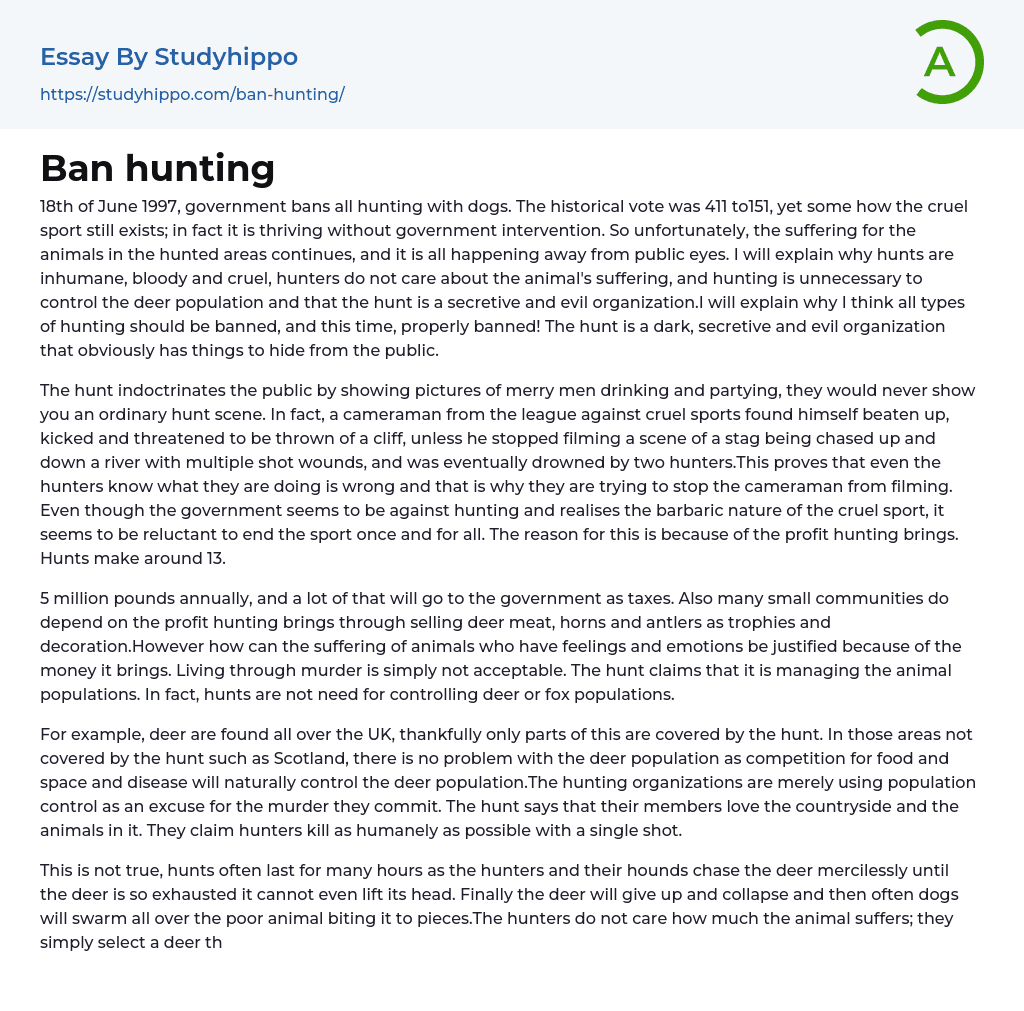 Essay By Studyhippo
https://studyhippo.com/ban-hunting/

A

Ban hunting

18th of June 1997, government bans all hunting with dogs. The historical vote was 411 to151, yet some how the cruel sport still exists; in fact it is thriving without government intervention. So unfortunately, the suffering for the animals in the hunted areas continues, and it is all happening away from public eyes. I will explain why hunts are inhumane, bloody and cruel, hunters do not care about the animal's suffering, and hunting is unnecessary to control the deer population and that the hunt is a secretive and evil organization.I will explain why I think all types of hunting should be banned, and this time, properly banned! The hunt is a dark, secretive and evil organization that obviously has things to hide from the public.

The hunt indoctrinates the public by showing pictures of merry men drinking and partying, they would never show you an ordinary hunt scene. In fact, a cameraman from the league against cruel sports found himself beaten up, kicked and threatened to be thrown of a cliff, unless he stopped filming a scene of a stag being chased up and down a river with multiple shot wounds, and was eventually drowned by two hunters.This proves that even the hunters know what they are doing is wrong and that is why they are trying to stop the cameraman from filming. Even though the government seems to be against hunting and realises the barbaric nature of the cruel sport, it seems to be reluctant to end the sport once and for all. The reason for this is because of the profit hunting brings. Hunts make around 13.

5 million pounds annually, and a lot of that will go to the government as taxes. Also many small communities do depend on the profit hunting brings through selling deer meat, horns and antlers as trophies and decoration.However how can the suffering of animals who have feelings and emotions be justified because of the money it brings. Living through murder is simply not acceptable. The hunt claims that it is managing the animal populations. In fact, hunts are not need for controlling deer or fox populations.

For example, deer are found all over the UK, thankfully only parts of this are covered by the hunt. In those areas not covered by the hunt such as Scotland, there is no problem with the deer population as competition for food and space and disease will naturally control the deer population.The hunting organizations are merely using population control as an excuse for the murder they commit. The hunt says that their members love the countryside and the animals in it. They claim hunters kill as humanely as possible with a single shot.

This is not true, hunts often last for many hours as the hunters and their hounds chase the deer mercilessly until the deer is so exhausted it cannot even lift its head. Finally the deer will give up and collapse and then often dogs will swarm all over the poor animal biting it to pieces.The hunters do not care how much the animal suffers; they simply select a deer th